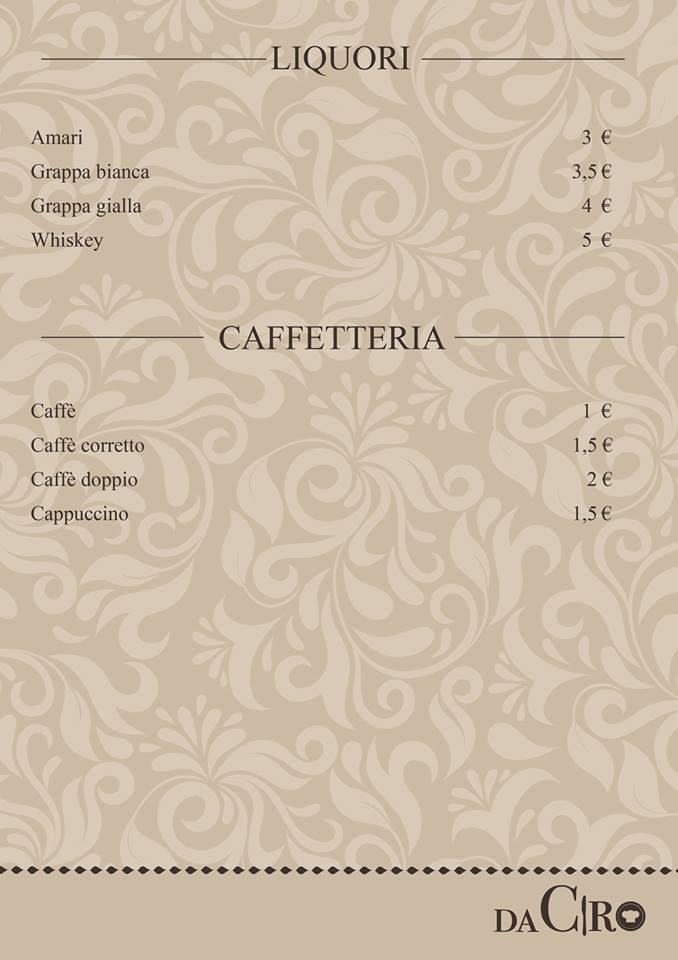 LIQUORI

Amari 3 €
Grappa bianca 3,5 €
Grappa gialla 4 €
Whiskey 5 €

CAFFETTERIA

Caffè 1 €
Caffè corretto 1,5 €
Caffè doppio 2 €
Cappuccino 1,5 €

DA CIRO